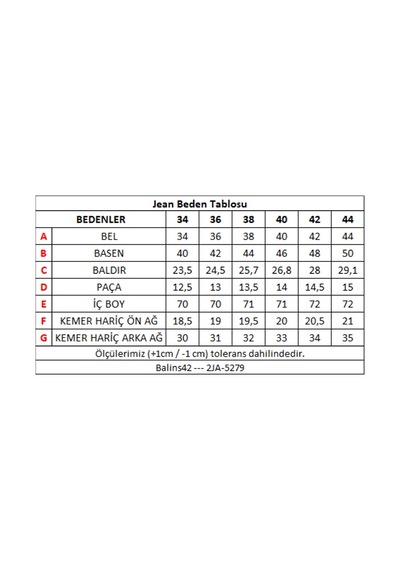 Jean Beden Tablosu

| | BEDENLER | 34 | 36 | 38 | 40 | 42 | 44 |
|---|---|---|---|---|---|---|---|
| A | BEL | 34 | 36 | 38 | 40 | 42 | 44 |
| B | BASEN | 40 | 42 | 44 | 46 | 48 | 50 |
| C | BALDIR | 23,5 | 24,5 | 25,7 | 26,8 | 28 | 29,1 |
| D | PAÇA | 12,5 | 13 | 13,5 | 14 | 14,5 | 15 |
| E | İÇ BOY | 70 | 70 | 71 | 71 | 72 | 72 |
| F | KEMER HARİÇ ÖN AĞ | 18,5 | 19 | 19,5 | 20 | 20,5 | 21 |
| G | KEMER HARİÇ ARKA AĞ | 30 | 31 | 32 | 33 | 34 | 35 |

Ölçülerimiz (+1cm / -1 cm) tolerans dahilindedir.

Balins42 --- 2JA-5279